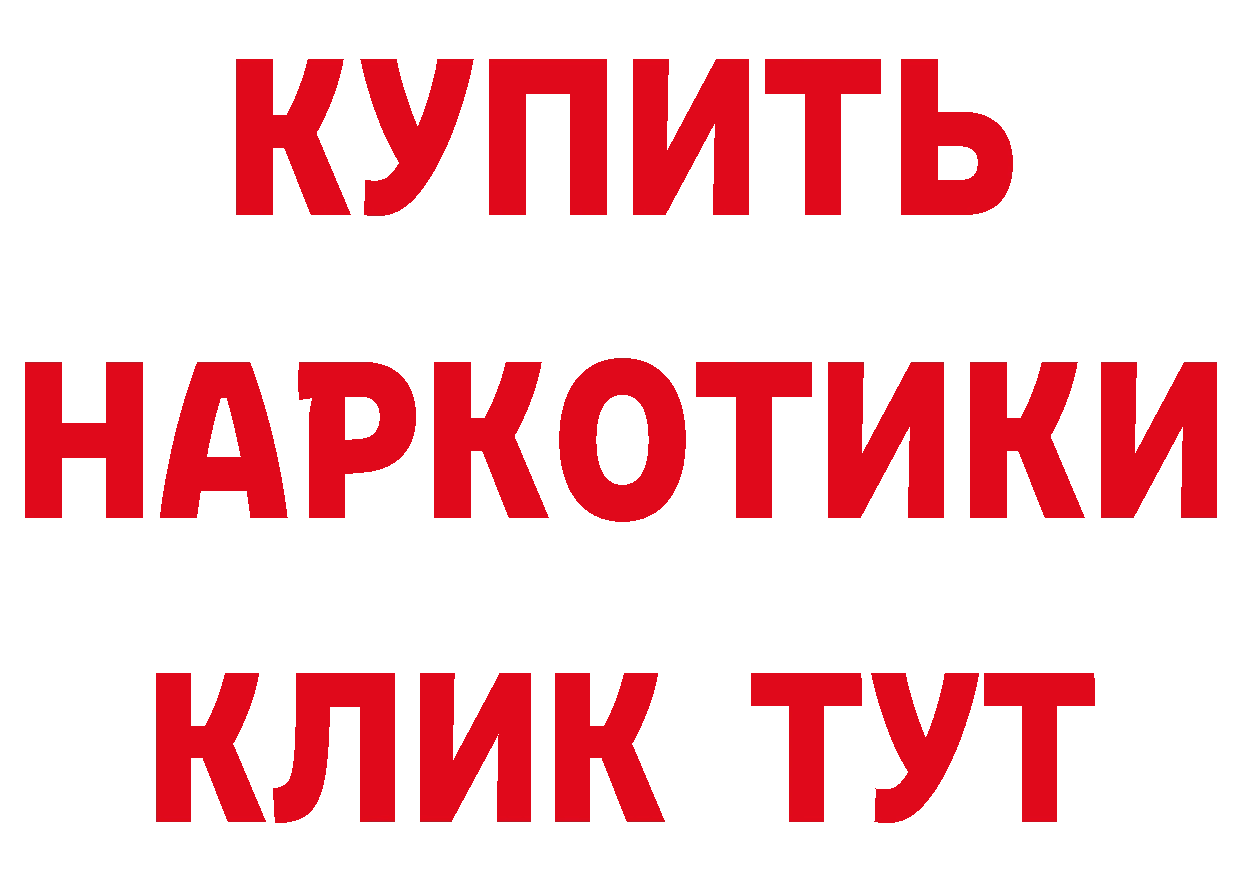 КУПИТЬ НАРКОТИКИ КЛИК ТУТ